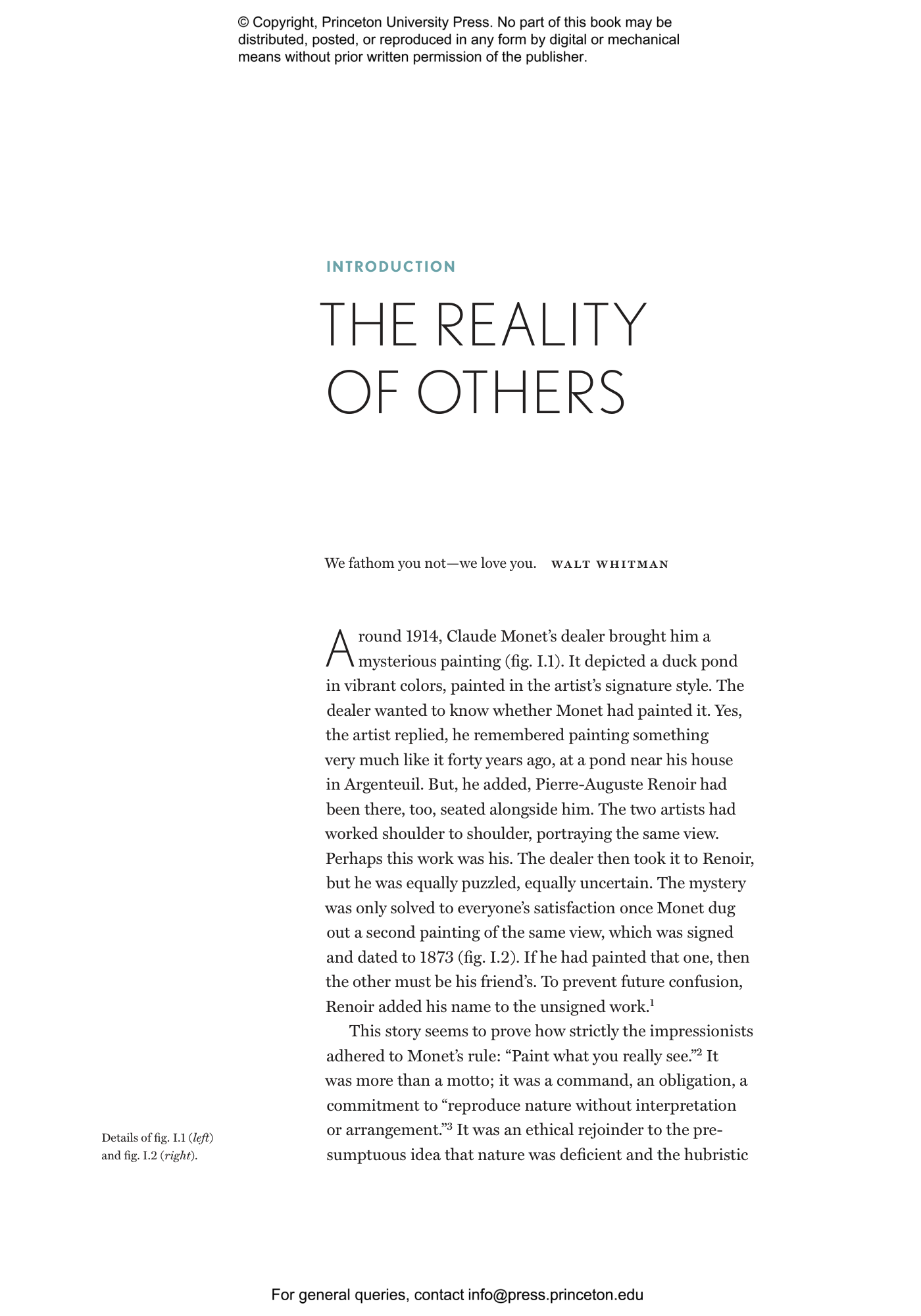 © Copyright, Princeton University Press. No part of this book may be distributed, posted, or reproduced in any form by digital or mechanical means without prior written permission of the publisher.

INTRODUCTION

THE REALITY OF OTHERS

We fathom you not—we love you. WALT WHITMAN

Around 1914, Claude Monet's dealer brought him a mysterious painting (fig. I.1). It depicted a duck pond in vibrant colors, painted in the artist's signature style. The dealer wanted to know whether Monet had painted it. Yes, the artist replied, he remembered painting something very much like it forty years ago, at a pond near his house in Argenteuil. But, he added, Pierre-Auguste Renoir had been there, too, seated alongside him. The two artists had worked shoulder to shoulder, portraying the same view. Perhaps this work was his. The dealer then took it to Renoir, but he was equally puzzled, equally uncertain. The mystery was only solved to everyone's satisfaction once Monet dug out a second painting of the same view, which was signed and dated to 1873 (fig. I.2). If he had painted that one, then the other must be his friend's. To prevent future confusion, Renoir added his name to the unsigned work.$^{1}$

This story seems to prove how strictly the impressionists adhered to Monet's rule: "Paint what you really see."$^{2}$ It was more than a motto; it was a command, an obligation, a commitment to "reproduce nature without interpretation or arrangement."$^{3}$ It was an ethical rejoinder to the presumptuous idea that nature was deficient and the hubristic

Details of fig. I.1 (left) and fig. I.2 (right).

For general queries, contact info@press.princeton.edu